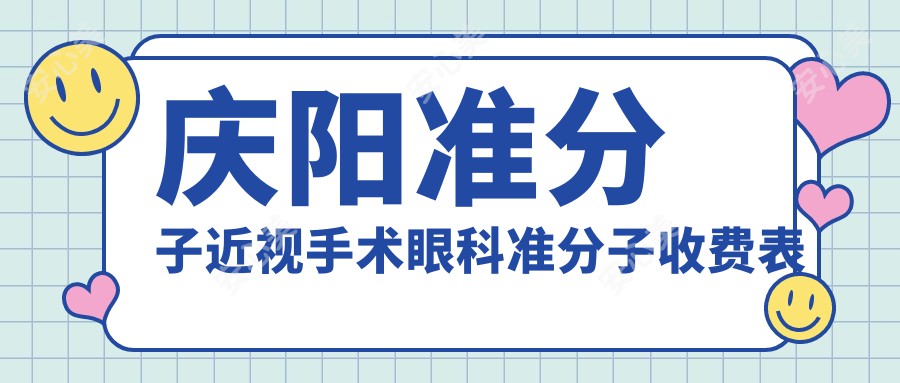 庆阳准分

子近视手术眼科准分子收费表